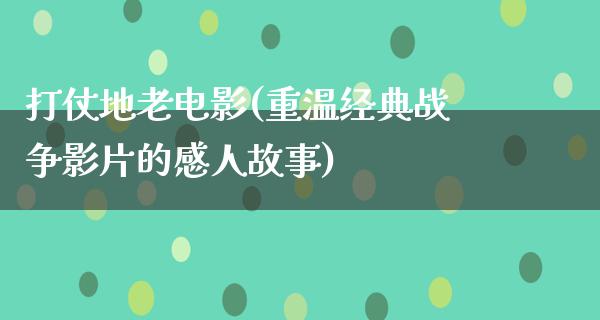 打仗地老电影(重温经典战争影片的感人故事)